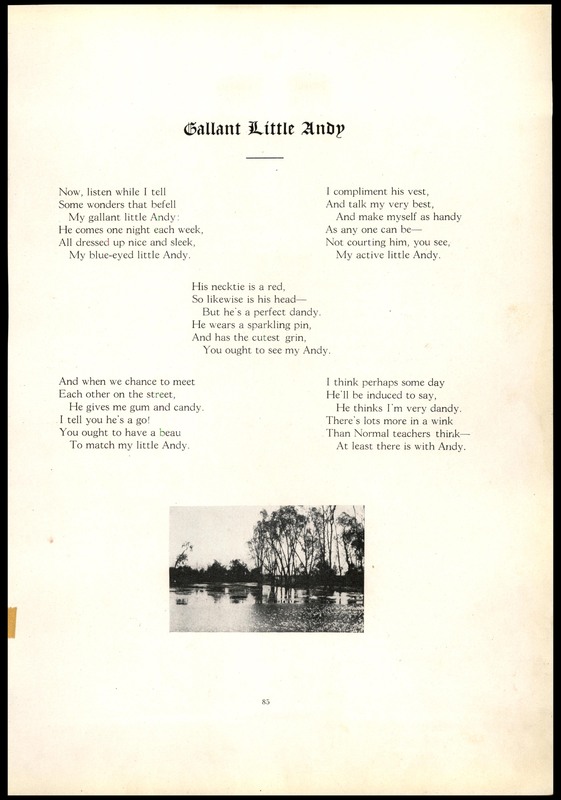 Gallant Little Andy

Now, listen while I tell
Some wonders that befell
My gallant little Andy:
He comes one night each week,
All dressed up nice and sleek,
My blue-eyed little Andy.

I compliment his vest,
And talk my very best,
And make myself as handy
As any one can be—
Not courting him, you see,
My active little Andy.

His necktie is a red,
So likewise is his head—
But he's a perfect dandy.
He wears a sparkling pin,
And has the cutest grin,
You ought to see my Andy.

And when we chance to meet
Each other on the street,
He gives me gum and candy.
I tell you he's a go!
You ought to have a beau
To match my little Andy.

I think perhaps some day
He'll be induced to say,
He thinks I'm very dandy.
There's lots more in a wink
Than Normal teachers think—
At least there is with Andy.

85